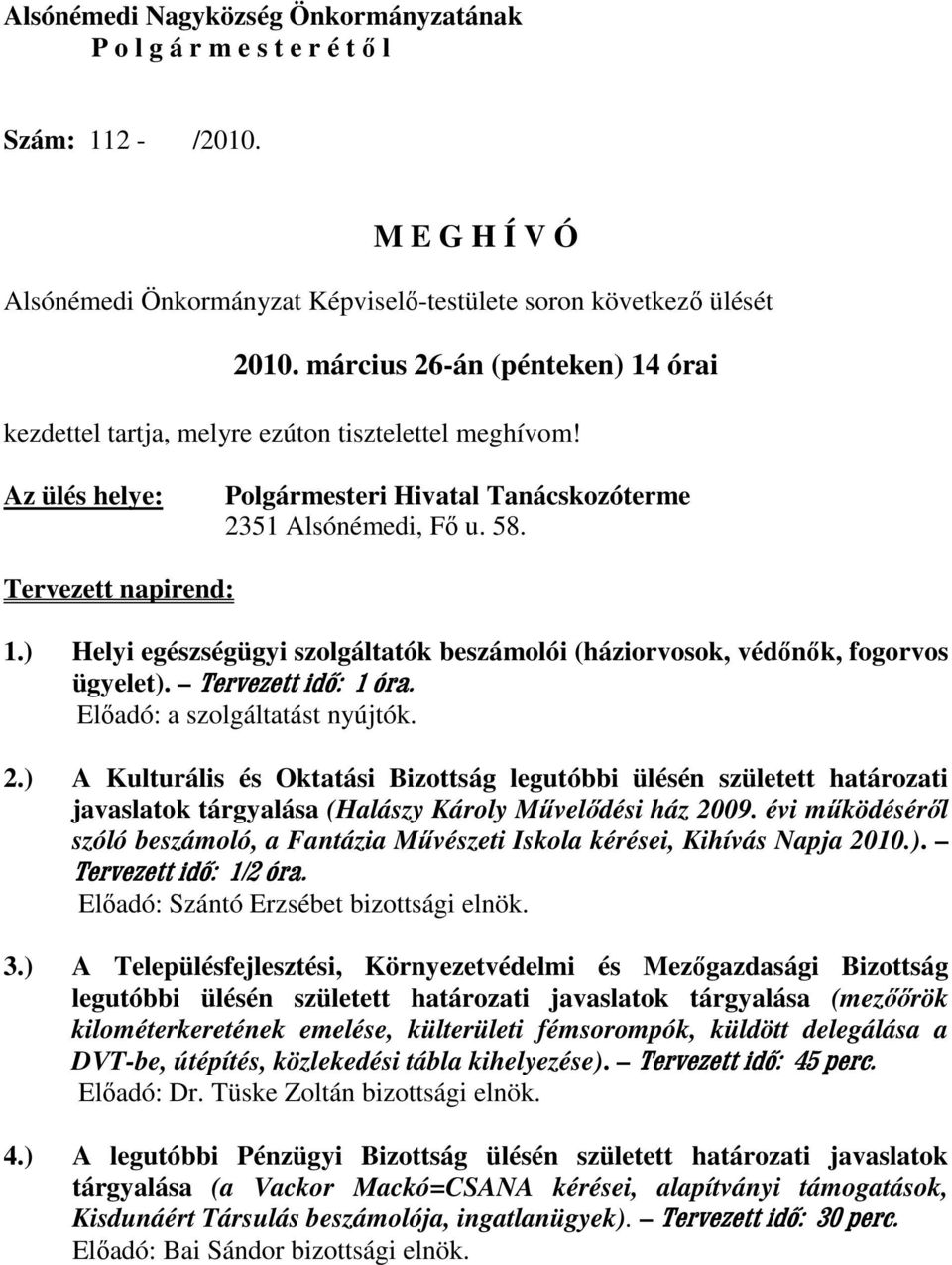 Alsónémedi Nagyközség Önkormányzatának
P o l g á r m e s t e r é t ő l

Szám: 112 - /2010.

M E G H Í V Ó

Alsónémedi Önkormányzat Képviselő-testülete soron következő ülését

2010. március 26-án (pénteken) 14 órai

kezdettel tartja, melyre ezúton tisztelettel meghívom!

Az ülés helye: Polgármesteri Hivatal Tanácskozóterme
2351 Alsónémedi, Fő u. 58.

Tervezett napirend:

1.) Helyi egészségügyi szolgáltatók beszámolói (háziorvosok, védőnők, fogorvos ügyelet). – Tervezett idő: 1 óra.
Előadó: a szolgáltatást nyújtók.

2.) A Kulturális és Oktatási Bizottság legutóbbi ülésén született határozati javaslatok tárgyalása (Halászy Károly Művelődési ház 2009. évi működéséről szóló beszámoló, a Fantázia Művészeti Iskola kérései, Kihívás Napja 2010.). – Tervezett idő: 1/2 óra.
Előadó: Szántó Erzsébet bizottsági elnök.

3.) A Településfejlesztési, Környezetvédelmi és Mezőgazdasági Bizottság legutóbbi ülésén született határozati javaslatok tárgyalása (mezőőrök kilométerkeretének emelése, külterületi fémsorompók, küldött delegálása a DVT-be, útépítés, közlekedési tábla kihelyezése). – Tervezett idő: 45 perc.
Előadó: Dr. Tüske Zoltán bizottsági elnök.

4.) A legutóbbi Pénzügyi Bizottság ülésén született határozati javaslatok tárgyalása (a Vackor Mackó=CSANA kérései, alapítványi támogatások, Kisdunáért Társulás beszámolója, ingatlanügyek). – Tervezett idő: 30 perc.
Előadó: Bai Sándor bizottsági elnök.